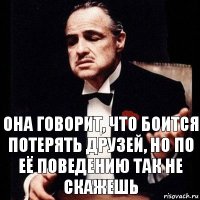 ОНА ГОВОРИТ, ЧТО БОИТСЯ ПОТЕРЯТЬ ДРУЗЕЙ, НО ПО ЕЁ ПОВЕДЕНИЮ ТАК НЕ СКАЖЕШЬ

risovach.ru